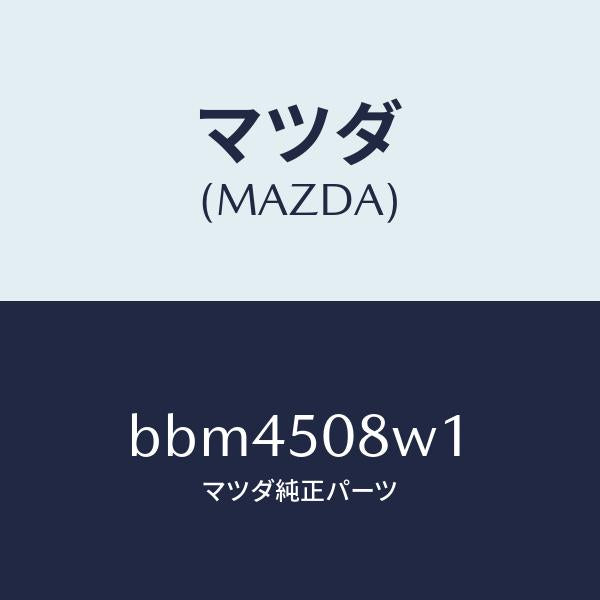 マツダ
(MAZDA)

bbm4508w1
マツダ純正パーツ